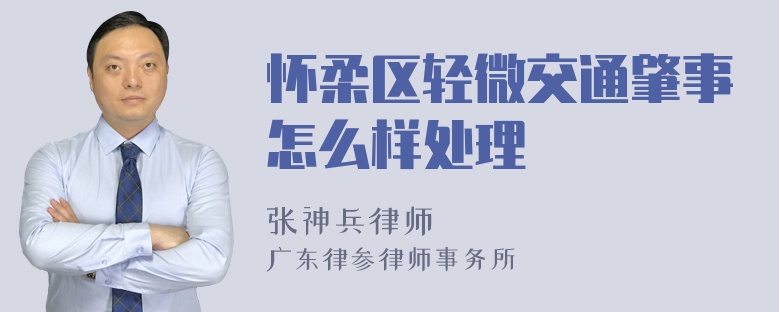 怀柔区轻微交通肇事怎么样处理

张神兵律师
广东律参律师事务所